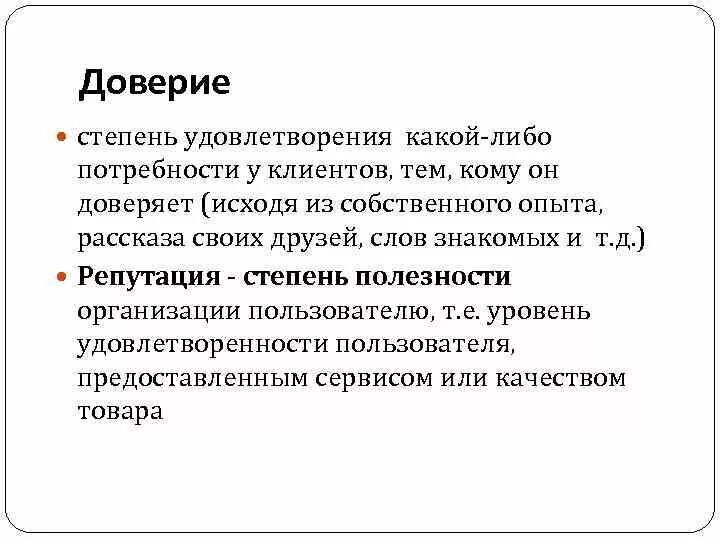 Доверие

степень удовлетворения какой-либо потребности у клиентов, тем, кому он доверяет (исходя из собственного опыта, рассказа своих друзей, слов знакомых и т.д.)

Репутация - степень полезности организации пользователю, т.е. уровень удовлетворенности пользователя, предоставленным сервисом или качеством товара